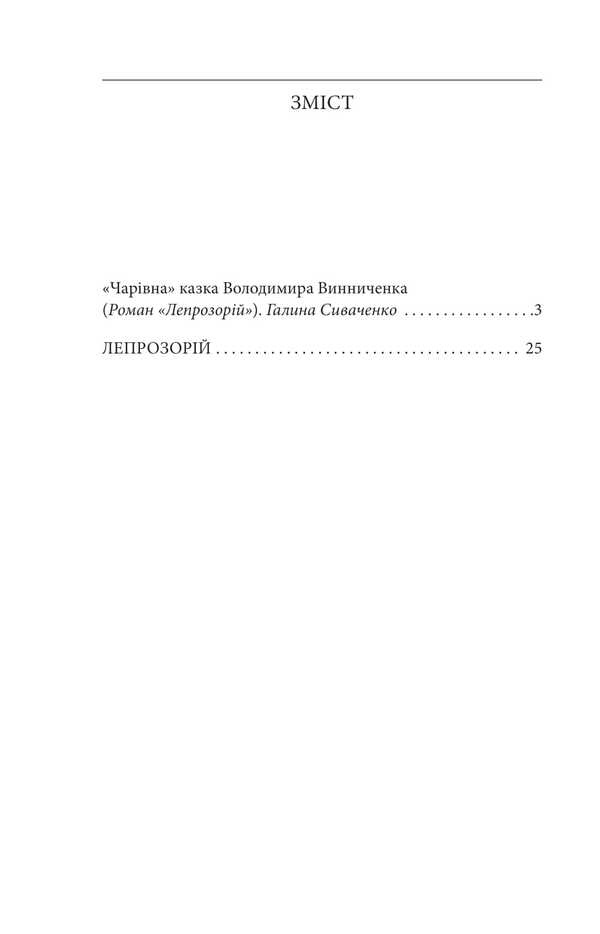 ЗМІСТ

«Чарівна» казка Володимира Винниченка (Роман «Лепрозорій»). Галина Сиваченко . . . . . . . . . . . . . . . . .3

ЛЕПРОЗОРІЙ . . . . . . . . . . . . . . . . . . . . . . . . . . . . . . . . . . . . . . . 25